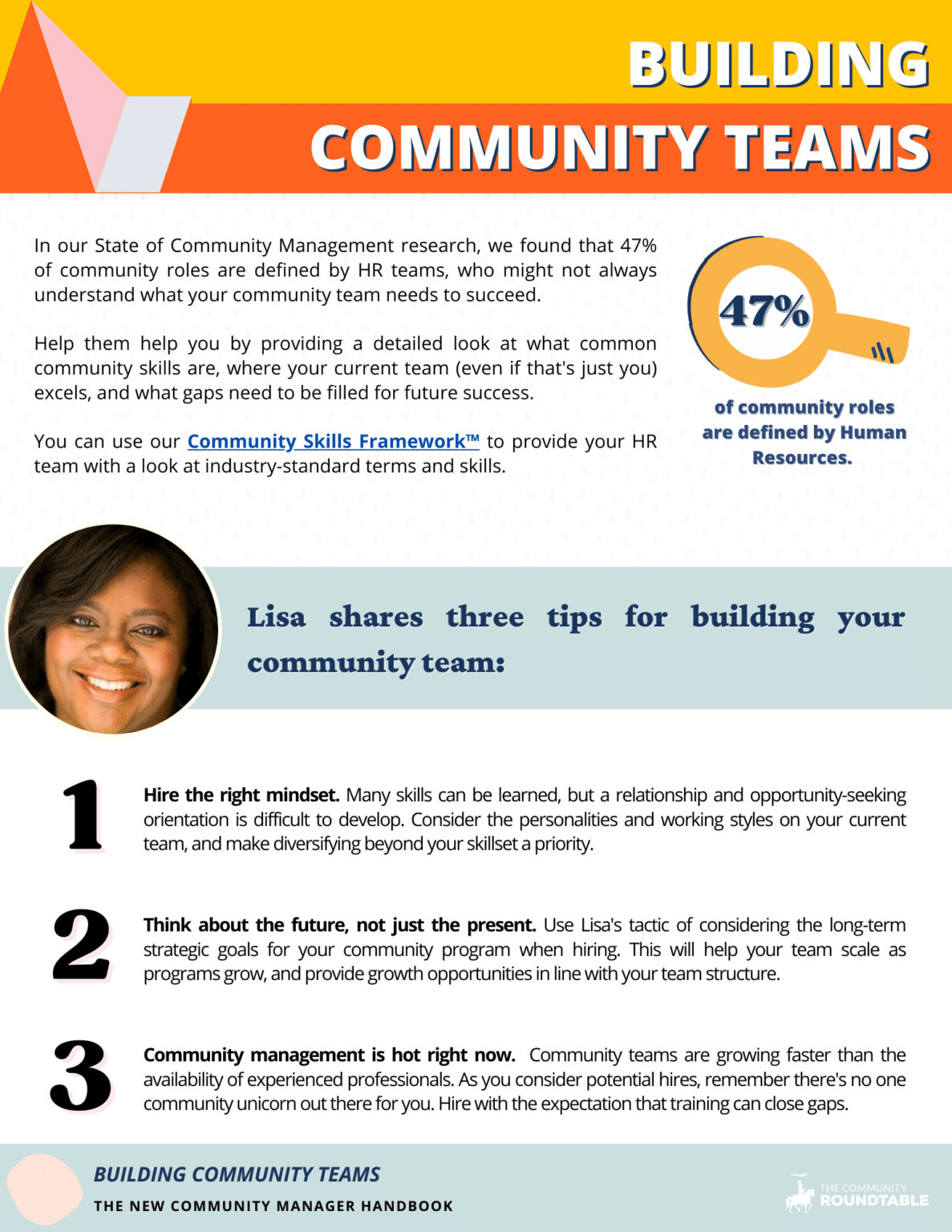 BUILDING
COMMUNITY TEAMS

In our State of Community Management research, we found that 47% of community roles are defined by HR teams, who might not always understand what your community team needs to succeed.

Help them help you by providing a detailed look at what common community skills are, where your current team (even if that's just you) excels, and what gaps need to be filled for future success.

You can use our Community Skills Framework™ to provide your HR team with a look at industry-standard terms and skills.

47%

of community roles are defined by Human Resources.

Lisa shares three tips for building your community team:

1

Hire the right mindset. Many skills can be learned, but a relationship and opportunity-seeking orientation is difficult to develop. Consider the personalities and working styles on your current team, and make diversifying beyond your skillset a priority.

2

Think about the future, not just the present. Use Lisa's tactic of considering the long-term strategic goals for your community program when hiring. This will help your team scale as programs grow, and provide growth opportunities in line with your team structure.

3

Community management is hot right now. Community teams are growing faster than the availability of experienced professionals. As you consider potential hires, remember there's no one community unicorn out there for you. Hire with the expectation that training can close gaps.

BUILDING COMMUNITY TEAMS
THE NEW COMMUNITY MANAGER HANDBOOK

THE COMMUNITY ROUNDTABLE